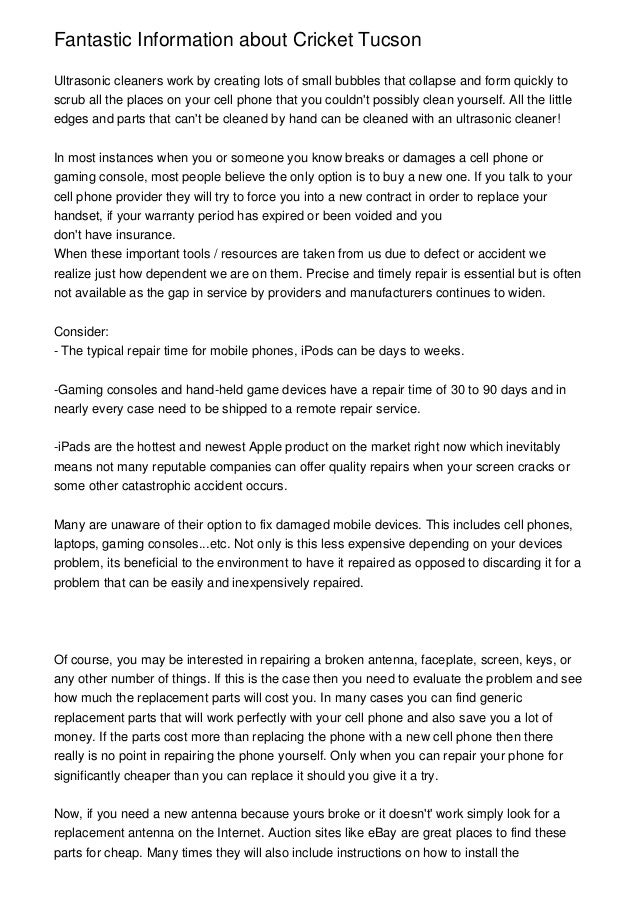 Fantastic Information about Cricket Tucson

Ultrasonic cleaners work by creating lots of small bubbles that collapse and form quickly to scrub all the places on your cell phone that you couldn't possibly clean yourself. All the little edges and parts that can't be cleaned by hand can be cleaned with an ultrasonic cleaner!

In most instances when you or someone you know breaks or damages a cell phone or gaming console, most people believe the only option is to buy a new one. If you talk to your cell phone provider they will try to force you into a new contract in order to replace your handset, if your warranty period has expired or been voided and you
don't have insurance.
When these important tools / resources are taken from us due to defect or accident we realize just how dependent we are on them. Precise and timely repair is essential but is often not available as the gap in service by providers and manufacturers continues to widen.

Consider:
- The typical repair time for mobile phones, iPods can be days to weeks.

-Gaming consoles and hand-held game devices have a repair time of 30 to 90 days and in nearly every case need to be shipped to a remote repair service.

-iPads are the hottest and newest Apple product on the market right now which inevitably means not many reputable companies can offer quality repairs when your screen cracks or some other catastrophic accident occurs.

Many are unaware of their option to fix damaged mobile devices. This includes cell phones, laptops, gaming consoles...etc. Not only is this less expensive depending on your devices problem, its beneficial to the environment to have it repaired as opposed to discarding it for a problem that can be easily and inexpensively repaired.

Of course, you may be interested in repairing a broken antenna, faceplate, screen, keys, or any other number of things. If this is the case then you need to evaluate the problem and see how much the replacement parts will cost you. In many cases you can find generic replacement parts that will work perfectly with your cell phone and also save you a lot of money. If the parts cost more than replacing the phone with a new cell phone then there really is no point in repairing the phone yourself. Only when you can repair your phone for significantly cheaper than you can replace it should you give it a try.

Now, if you need a new antenna because yours broke or it doesn't' work simply look for a replacement antenna on the Internet. Auction sites like eBay are great places to find these parts for cheap. Many times they will also include instructions on how to install the